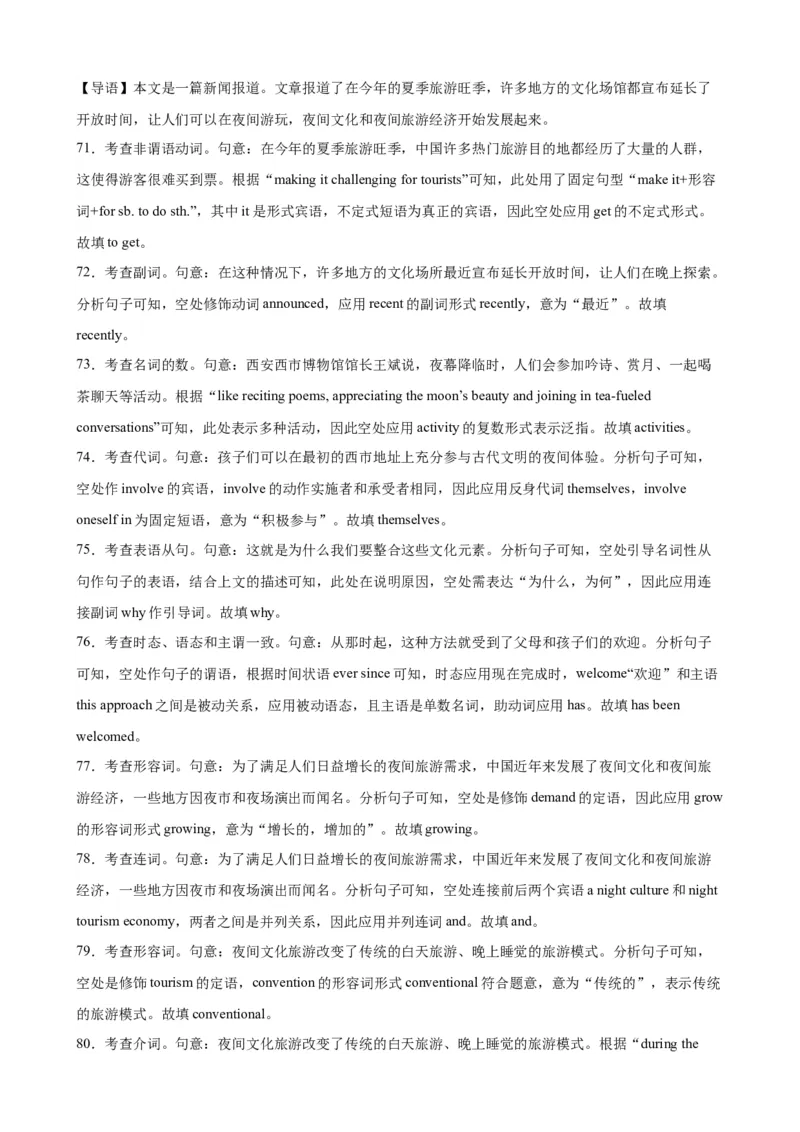 【导语】本文是一篇新闻报道。文章报道了在今年的夏季旅游旺季，许多地方的文化场馆都宣布延长了开放时间，让人们可以在夜间游玩，夜间文化和夜间旅游经济开始发展起来。

71．考查非谓语动词。句意：在今年的夏季旅游旺季，中国许多热门旅游目的地都经历了大量的人群，这使得游客很难买到票。根据“making it challenging for tourists”可知，此处用了固定句型“make it+形容词+for sb. to do sth.”，其中 it 是形式宾语，不定式短语为真正的宾语，因此空处应用 get 的不定式形式。故填 to get。

72．考查副词。句意：在这种情况下，许多地方的文化场所最近宣布延长开放时间，让人们在晚上探索。分析句子可知，空处修饰动词 announced，应用 recent 的副词形式 recently，意为“最近”。故填 recently。

73．考查名词的数。句意：西安西市博物馆馆长王斌说，夜幕降临时，人们会参加吟诗、赏月、一起喝茶聊天等活动。根据“like reciting poems, appreciating the moon’s beauty and joining in tea-fueled conversations”可知，此处表示多种活动，因此空处应用 activity 的复数形式表示泛指。故填 activities。

74．考查代词。句意：孩子们可以在最初的西市地址上充分参与古代文明的夜间体验。分析句子可知，空处作 involve 的宾语，involve 的动作实施者和承受者相同，因此应用反身代词 themselves，involve oneself in 为固定短语，意为“积极参与”。故填 themselves。

75．考查表语从句。句意：这就是为什么我们要整合这些文化元素。分析句子可知，空处引导名词性从句作句子的表语，结合上文的描述可知，此处在说明原因，空处需表达“为什么，为何”，因此应用连接副词 why 作引导词。故填 why。

76．考查时态、语态和主谓一致。句意：从那时起，这种方法就受到了父母和孩子们的欢迎。分析句子可知，空处作句子的谓语，根据时间状语 ever since 可知，时态应用现在完成时，welcome“欢迎”和主语 this approach 之间是被动关系，应用被动语态，且主语是单数名词，助动词应用 has。故填 has been welcomed。

77．考查形容词。句意：为了满足人们日益增长的夜间旅游需求，中国近年来发展了夜间文化和夜间旅游经济，一些地方因夜市和夜场演出而闻名。分析句子可知，空处是修饰 demand 的定语，因此应用 grow 的形容词形式 growing，意为“增长的，增加的”。故填 growing。

78．考查连词。句意：为了满足人们日益增长的夜间旅游需求，中国近年来发展了夜间文化和夜间旅游经济，一些地方因夜市和夜场演出而闻名。分析句子可知，空处连接前后两个宾语 a night culture 和 night tourism economy，两者之间是并列关系，因此应用并列连词 and。故填 and。

79．考查形容词。句意：夜间文化旅游改变了传统的白天旅游、晚上睡觉的旅游模式。分析句子可知，空处是修饰 tourism 的定语，convention 的形容词形式 conventional 符合题意，意为“传统的”，表示传统的旅游模式。故填 conventional。

80．考查介词。句意：夜间文化旅游改变了传统的白天旅游、晚上睡觉的旅游模式。根据“during the